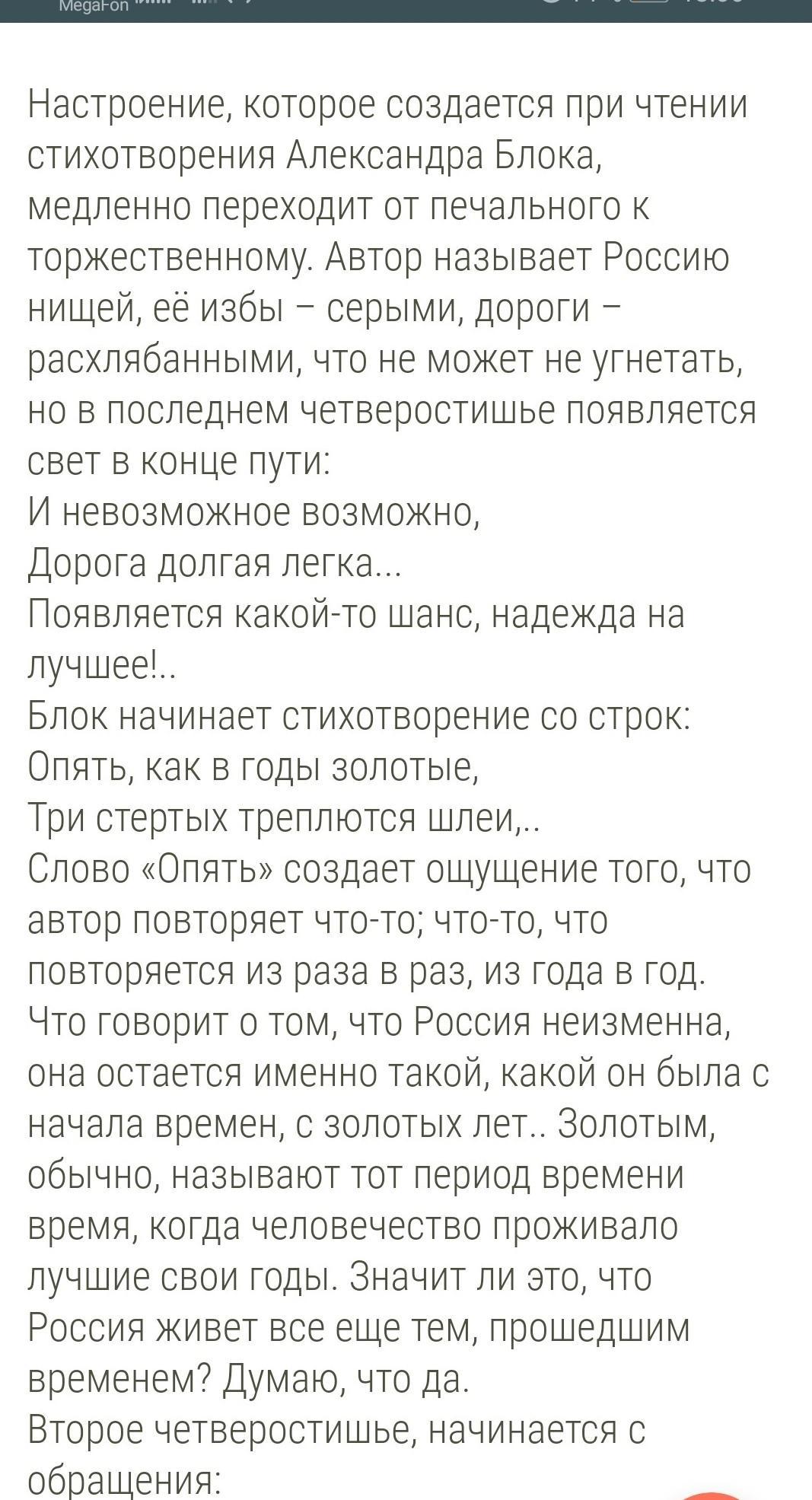 MegaFon

Настроение, которое создается при чтении стихотворения Александра Блока, медленно переходит от печального к торжественному. Автор называет Россию нищей, её избы – серыми, дороги – расхлябанными, что не может не угнетать, но в последнем четверостишье появляется свет в конце пути:
И невозможное возможно,
Дорога долгая легка...
Появляется какой-то шанс, надежда на лучшее!..
Блок начинает стихотворение со строк:
Опять, как в годы золотые,
Три стертых треплются шлеи,..
Слово «Опять» создает ощущение того, что автор повторяет что-то; что-то, что повторяется из раза в раз, из года в год. Что говорит о том, что Россия неизменна, она остается именно такой, какой он была с начала времен, с золотых лет.. Золотым, обычно, называют тот период времени время, когда человечество проживало лучшие свои годы. Значит ли это, что Россия живет все еще тем, прошедшим временем? Думаю, что да.
Второе четверостишье, начинается с обращения: